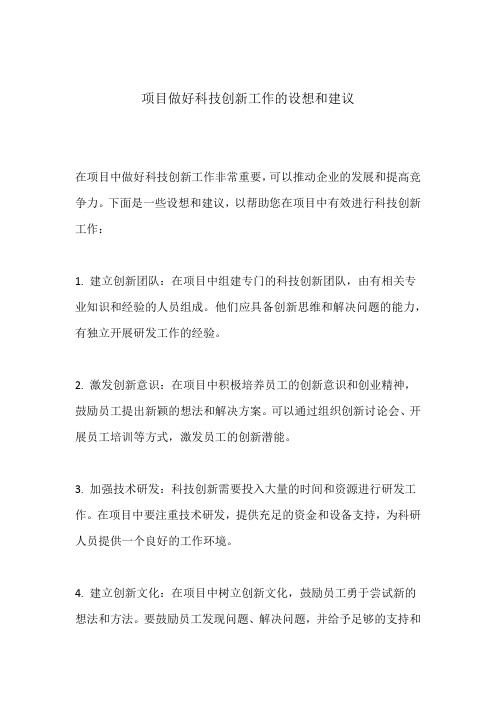 项目做好科技创新工作的设想和建议

在项目中做好科技创新工作非常重要，可以推动企业的发展和提高竞争力。下面是一些设想和建议，以帮助您在项目中有效进行科技创新工作：

1. 建立创新团队：在项目中组建专门的科技创新团队，由有相关专业知识和经验的人员组成。他们应具备创新思维和解决问题的能力，有独立开展研发工作的经验。

2. 激发创新意识：在项目中积极培养员工的创新意识和创业精神，鼓励员工提出新颖的想法和解决方案。可以通过组织创新讨论会、开展员工培训等方式，激发员工的创新潜能。

3. 加强技术研发：科技创新需要投入大量的时间和资源进行研发工作。在项目中要注重技术研发，提供充足的资金和设备支持，为科研人员提供一个良好的工作环境。

4. 建立创新文化：在项目中树立创新文化，鼓励员工勇于尝试新的想法和方法。要鼓励员工发现问题、解决问题，并给予足够的支持和